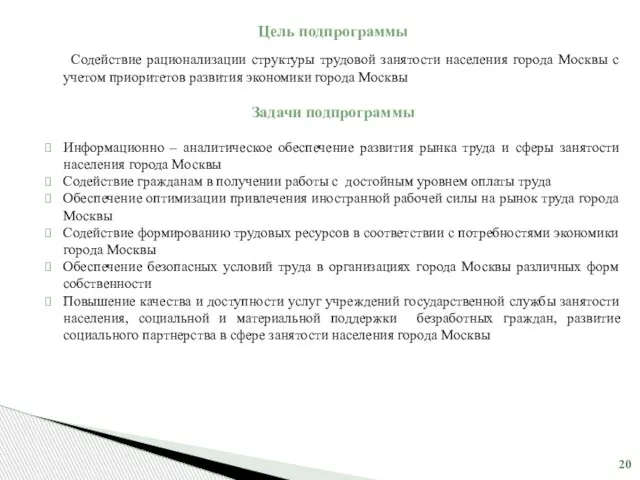 Цель подпрограммы

Содействие рационализации структуры трудовой занятости населения города Москвы с учетом приоритетов развития экономики города Москвы

Задачи подпрограммы

Информационно – аналитическое обеспечение развития рынка труда и сферы занятости населения города Москвы
Содействие гражданам в получении работы с достойным уровнем оплаты труда
Обеспечение оптимизации привлечения иностранной рабочей силы на рынок труда города Москвы
Содействие формированию трудовых ресурсов в соответствии с потребностями экономики города Москвы
Обеспечение безопасных условий труда в организациях города Москвы различных форм собственности
Повышение качества и доступности услуг учреждений государственной службы занятости населения, социальной и материальной поддержки безработных граждан, развитие социального партнерства в сфере занятости населения города Москвы

20